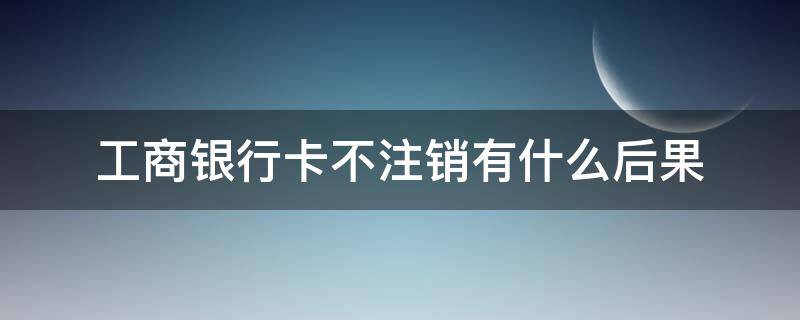 工商银行卡不注销有什么后果